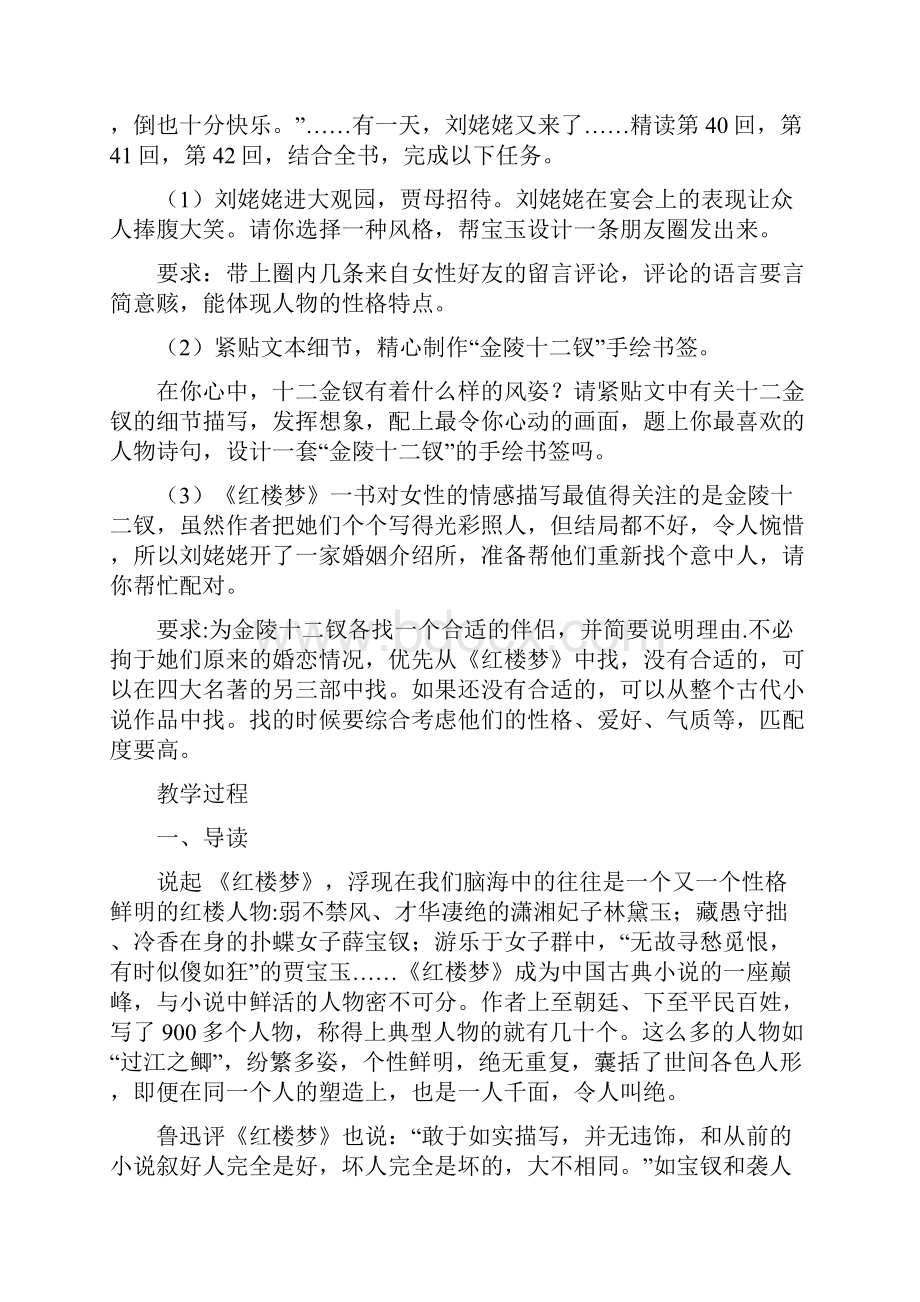 ，倒也十分快乐。”……有一天，刘姥姥又来了……精读第40回，第41回，第42回，结合全书，完成以下任务。

（1）刘姥姥进大观园，贾母招待。刘姥姥在宴会上的表现让众人捧腹大笑。请你选择一种风格，帮宝玉设计一条朋友圈发出来。

要求：带上圈内几条来自女性好友的留言评论，评论的语言要言简意赅，能体现人物的性格特点。

（2）紧贴文本细节，精心制作“金陵十二钗”手绘书签。

在你心中，十二金钗有着什么样的风姿？请紧贴文中有关十二金钗的细节描写，发挥想象，配上最令你心动的画面，题上你最喜欢的人物诗句，设计一套“金陵十二钗”的手绘书签吗。

（3）《红楼梦》一书对女性的情感描写最值得关注的是金陵十二钗，虽然作者把她们个个写得光彩照人，但结局都不好，令人惋惜，所以刘姥姥开了一家婚姻介绍所，准备帮他们重新找个意中人，请你帮忙配对。

要求:为金陵十二钗各找一个合适的伴侣，并简要说明理由.不必拘于她们原来的婚恋情况，优先从《红楼梦》中找，没有合适的，可以在四大名著的另三部中找。如果还没有合适的，可以从整个古代小说作品中找。找的时候要综合考虑他们的性格、爱好、气质等，匹配度要高。

教学过程

一、导读

说起《红楼梦》，浮现在我们脑海中的往往是一个又一个性格鲜明的红楼人物:弱不禁风、才华凄绝的潇湘妃子林黛玉；藏愚守拙、冷香在身的扑蝶女子薛宝钗；游乐于女子群中，“无故寻愁觅恨，有时似傻如狂”的贾宝玉……《红楼梦》成为中国古典小说的一座巅峰，与小说中鲜活的人物密不可分。作者上至朝廷、下至平民百姓，写了900多个人物，称得上典型人物的就有几十个。这么多的人物如“过江之鲫”，纷繁多姿，个性鲜明，绝无重复，囊括了世间各色人形，即便在同一个人的塑造上，也是一人千面，令人叫绝。

鲁迅评《红楼梦》也说：“敢于如实描写，并无违饰，和从前的小说叙好人完全是好，坏人完全是坏的，大不相同。”如宝钗和袭人